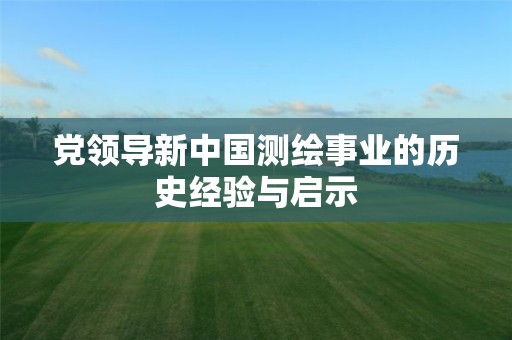 党领导新中国测绘事业的历史经验与启示